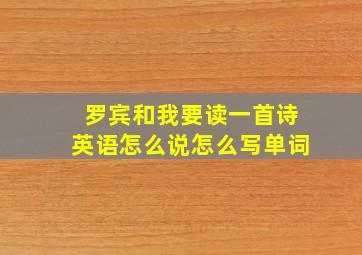 罗宾和我要读一首诗
英语怎么说怎么写单词